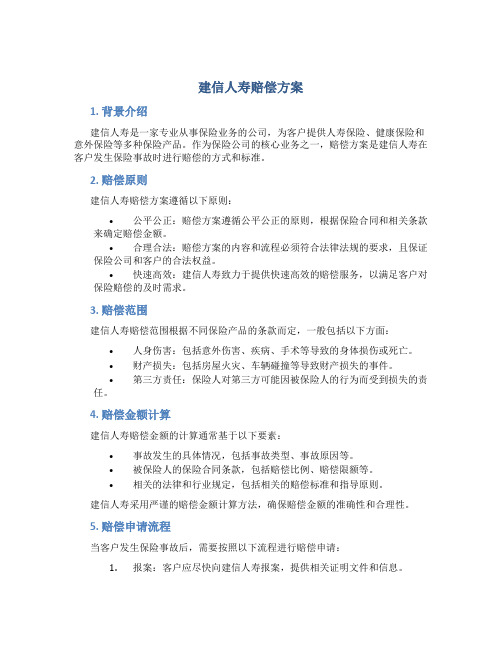 建信人寿赔偿方案

1. 背景介绍

建信人寿是一家专业从事保险业务的公司，为客户提供人寿保险、健康保险和意外保险等多种保险产品。作为保险公司的核心业务之一，赔偿方案是建信人寿在客户发生保险事故时进行赔偿的方式和标准。

2. 赔偿原则

建信人寿赔偿方案遵循以下原则：

• 公平公正：赔偿方案遵循公平公正的原则，根据保险合同和相关条款来确定赔偿金额。
• 合理合法：赔偿方案的内容和流程必须符合法律法规的要求，且保证保险公司和客户的合法权益。
• 快速高效：建信人寿致力于提供快速高效的赔偿服务，以满足客户对保险赔偿的及时需求。

3. 赔偿范围

建信人寿赔偿范围根据不同保险产品的条款而定，一般包括以下方面：

• 人身伤害：包括意外伤害、疾病、手术等导致的身体损伤或死亡。
• 财产损失：包括房屋火灾、车辆碰撞等导致财产损失的事件。
• 第三方责任：保险人对第三方可能因被保险人的行为而受到损失的责任。

4. 赔偿金额计算

建信人寿赔偿金额的计算通常基于以下要素：

• 事故发生的具体情况，包括事故类型、事故原因等。
• 被保险人的保险合同条款，包括赔偿比例、赔偿限额等。
• 相关的法律和行业规定，包括相关的赔偿标准和指导原则。

建信人寿采用严谨的赔偿金额计算方法，确保赔偿金额的准确性和合理性。

5. 赔偿申请流程

当客户发生保险事故后，需要按照以下流程进行赔偿申请：

1. 报案：客户应尽快向建信人寿报案，提供相关证明文件和信息。